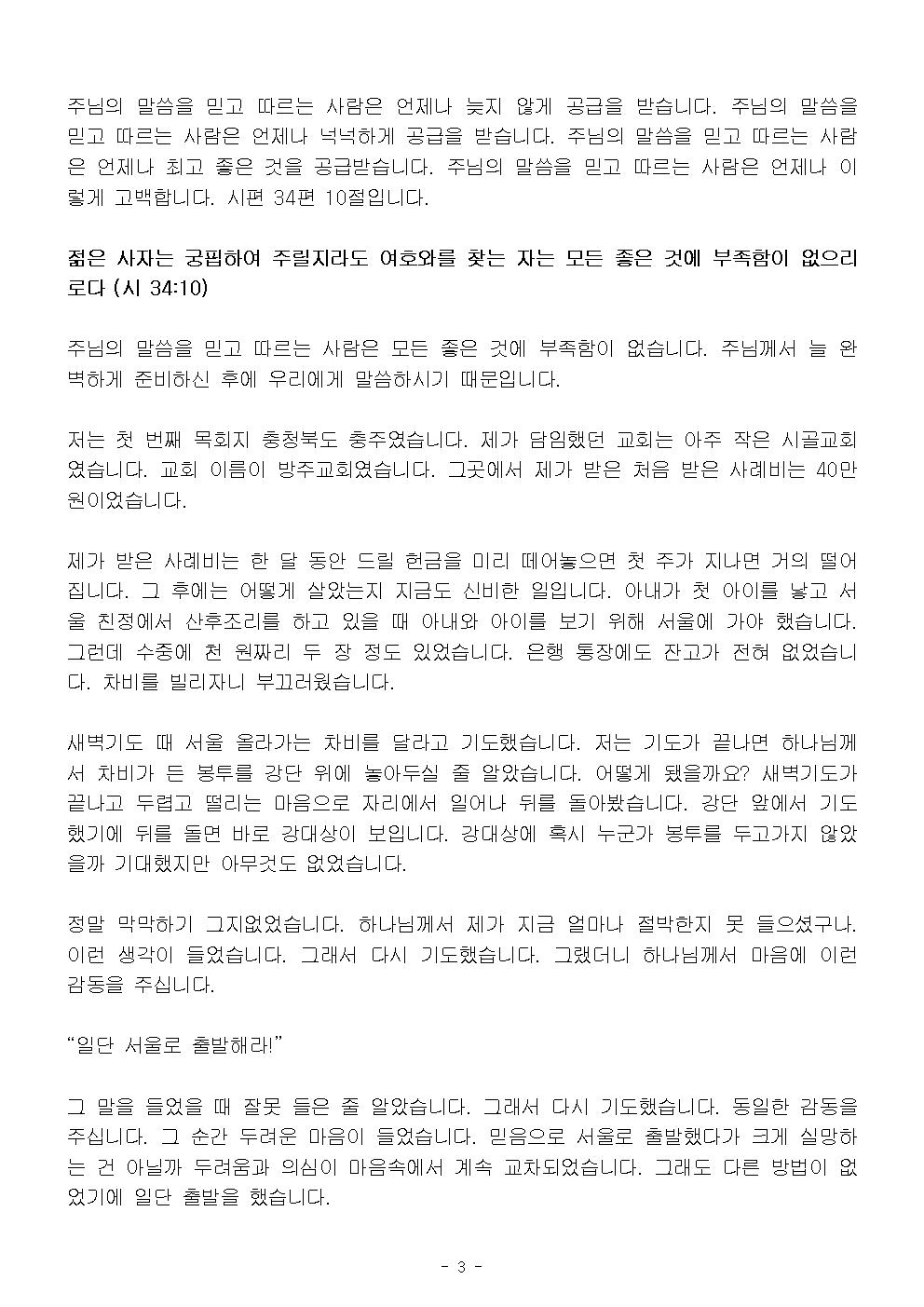 주님의 말씀을 믿고 따르는 사람은 언제나 늦지 않게 공급을 받습니다. 주님의 말씀을 믿고 따르는 사람은 언제나 넉넉하게 공급을 받습니다. 주님의 말씀을 믿고 따르는 사람은 언제나 최고 좋은 것을 공급받습니다. 주님의 말씀을 믿고 따르는 사람은 언제나 이렇게 고백합니다. 시편 34편 10절입니다.

젊은 사자는 궁핍하여 주릴지라도 여호와를 찾는 자는 모든 좋은 것에 부족함이 없으리로다 (시 34:10)

주님의 말씀을 믿고 따르는 사람은 모든 좋은 것에 부족함이 없습니다. 주님께서 늘 완벽하게 준비하신 후에 우리에게 말씀하시기 때문입니다.

저는 첫 번째 목회지 충청북도 충주였습니다. 제가 담임했던 교회는 아주 작은 시골교회였습니다. 교회 이름이 방주교회였습니다. 그곳에서 제가 받은 처음 받은 사례비는 40만원이었습니다.

제가 받은 사례비는 한 달 동안 드릴 헌금을 미리 떼어놓으면 첫 주가 지나면 거의 떨어집니다. 그 후에는 어떻게 살았는지 지금도 신비한 일입니다. 아내가 첫 아이를 낳고 서울 친정에서 산후조리를 하고 있을 때 아내와 아이를 보기 위해 서울에 가야 했습니다. 그런데 수중에 천 원짜리 두 장 정도 있었습니다. 은행 통장에도 잔고가 전혀 없었습니다. 차비를 빌리자니 부끄러웠습니다.

새벽기도 때 서울 올라가는 차비를 달라고 기도했습니다. 저는 기도가 끝나면 하나님께서 차비가 든 봉투를 강단 위에 놓아두실 줄 알았습니다. 어떻게 됐을까요? 새벽기도가 끝나고 두렵고 떨리는 마음으로 자리에서 일어나 뒤를 돌아봤습니다. 강단 앞에서 기도했기에 뒤를 돌면 바로 강대상이 보입니다. 강대상에 혹시 누군가 봉투를 두고가지 않았을까 기대했지만 아무것도 없었습니다.

정말 막막하기 그지없었습니다. 하나님께서 제가 지금 얼마나 절박한지 못 들으셨구나. 이런 생각이 들었습니다. 그래서 다시 기도했습니다. 그랬더니 하나님께서 마음에 이런 감동을 주십니다.

“일단 서울로 출발해라!”

그 말을 들었을 때 잘못 들은 줄 알았습니다. 그래서 다시 기도했습니다. 동일한 감동을 주십니다. 그 순간 두려운 마음이 들었습니다. 믿음으로 서울로 출발했다가 크게 실망하는 건 아닐까 두려움과 의심이 마음속에서 계속 교차되었습니다. 그래도 다른 방법이 없었기에 일단 출발을 했습니다.

- 3 -